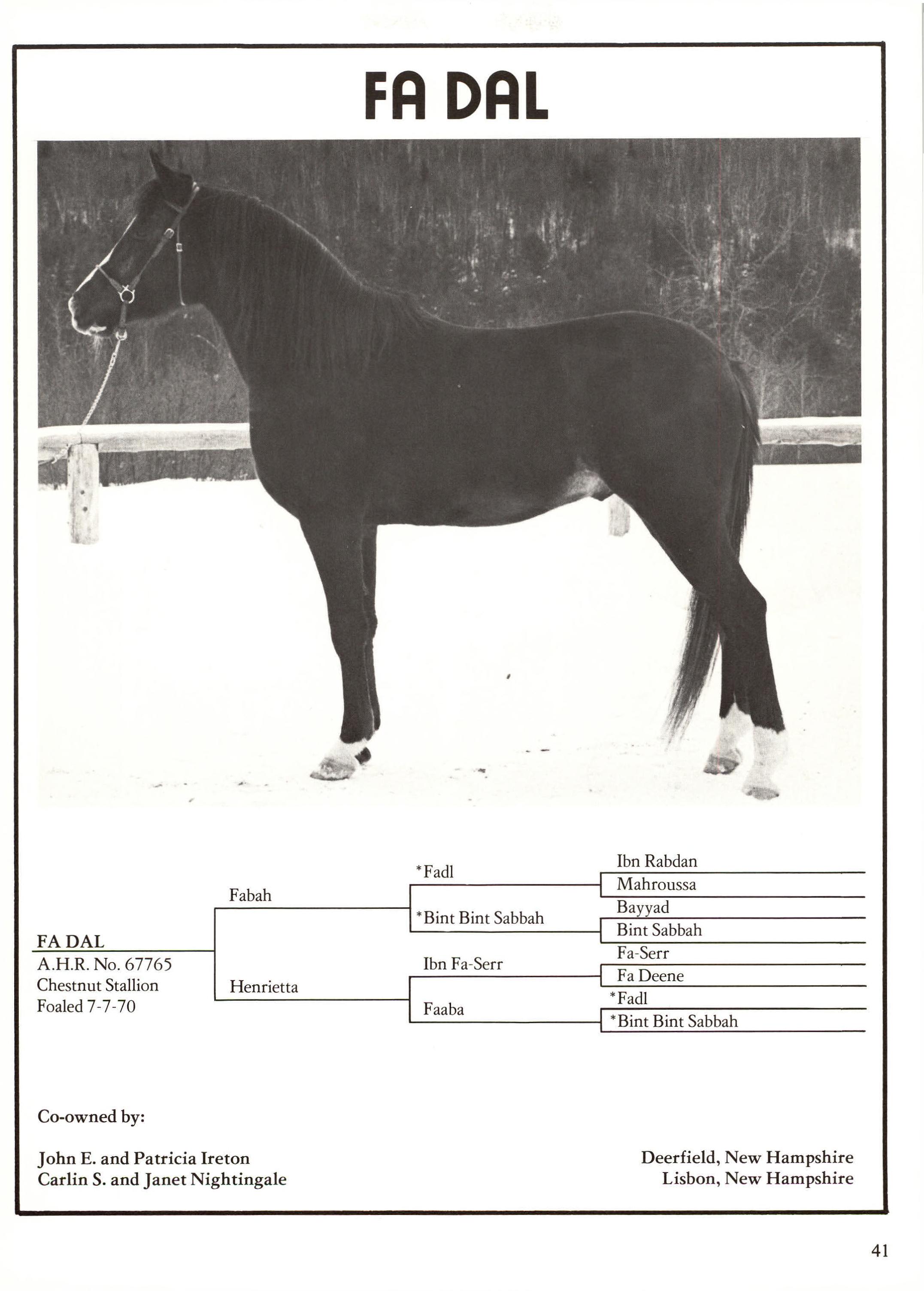 FA DAL

FA DAL
A.H.R. No. 67765
Chestnut Stallion
Foaled 7-7-70

Fabah

Henrietta

*Fadl

*Bint Bint Sabbah

Ibn Fa-Serr

Faaba

Ibn Rabdan

Mahroussa

Bayyad

Bint Sabbah

Fa-Serr

Fa Deene

*Fadl

*Bint Bint Sabbah

Co-owned by:

John E. and Patricia Ireton
Carlin S. and Janet Nightingale

Deerfield, New Hampshire
Lisbon, New Hampshire

41